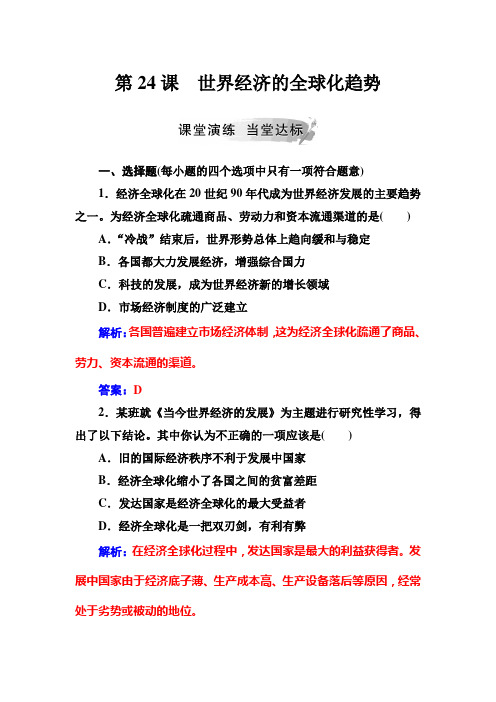 第 24 课　世界经济的全球化趋势

课堂演练　当堂达标

一、选择题(每小题的四个选项中只有一项符合题意)

1．经济全球化在 20 世纪 90 年代成为世界经济发展的主要趋势之一。为经济全球化疏通商品、劳动力和资本流通渠道的是(　　)

A．“冷战”结束后，世界形势总体上趋向缓和与稳定

B．各国都大力发展经济，增强综合国力

C．科技的发展，成为世界经济新的增长领域

D．市场经济制度的广泛建立

解析：各国普遍建立市场经济体制，这为经济全球化疏通了商品、劳力、资本流通的渠道。

答案：D

2．某班就《当今世界经济的发展》为主题进行研究性学习，得出了以下结论。其中你认为不正确的一项应该是(　　)

A．旧的国际经济秩序不利于发展中国家

B．经济全球化缩小了各国之间的贫富差距

C．发达国家是经济全球化的最大受益者

D．经济全球化是一把双刃剑，有利有弊

解析：在经济全球化过程中，发达国家是最大的利益获得者。发展中国家由于经济底子薄、生产成本高、生产设备落后等原因，经常处于劣势或被动的地位。